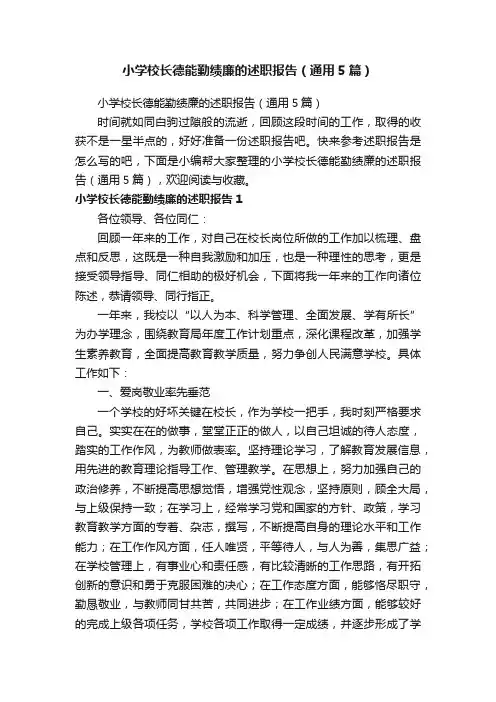 小学校长德能勤绩廉的述职报告（通用5篇）

小学校长德能勤绩廉的述职报告（通用5篇）

时间就如同白驹过隙般的流逝，回顾这段时间的工作，取得的收获不是一星半点的，好好准备一份述职报告吧。快来参考述职报告是怎么写的吧，下面是小编帮大家整理的小学校长德能勤绩廉的述职报告（通用5篇），欢迎阅读与收藏。

小学校长德能勤绩廉的述职报告1

各位领导、各位同仁：

回顾一年来的工作，对自己在校长岗位所做的工作加以梳理、盘点和反思，这既是一种自我激励和加压，也是一种理性的思考，更是接受领导指导、同仁相助的极好机会，下面将我一年来的工作向诸位陈述，恭请领导、同行指正。

一年来，我校以“以人为本、科学管理、全面发展、学有所长”为办学理念，围绕教育局年度工作计划重点，深化课程改革，加强学生素养教育，全面提高教育教学质量，努力争创人民满意学校。具体工作如下：

一、爱岗敬业率先垂范

一个学校的好坏关键在校长，作为学校一把手，我时刻严格要求自己。实实在在的做事，堂堂正正的做人，以自己坦诚的待人态度，踏实的工作作风，为教师做表率。坚持理论学习，了解教育发展信息，用先进的教育理论指导工作、管理教学。在思想上，努力加强自己的政治修养，不断提高思想觉悟，增强党性观念，坚持原则，顾全大局，与上级保持一致；在学习上，经常学习党和国家的方针、政策，学习教育教学方面的专著、杂志，撰写，不断提高自身的理论水平和工作能力；在工作作风方面，任人唯贤，平等待人，与人为善，集思广益；在学校管理上，有事业心和责任感，有比较清晰的工作思路，有开拓创新的意识和勇于克服困难的决心；在工作态度方面，能够恪尽职守，勤恳敬业，与教师同甘共苦，共同进步；在工作业绩方面，能够较好的完成上级各项任务，学校各项工作取得一定成绩，并逐步形成了学